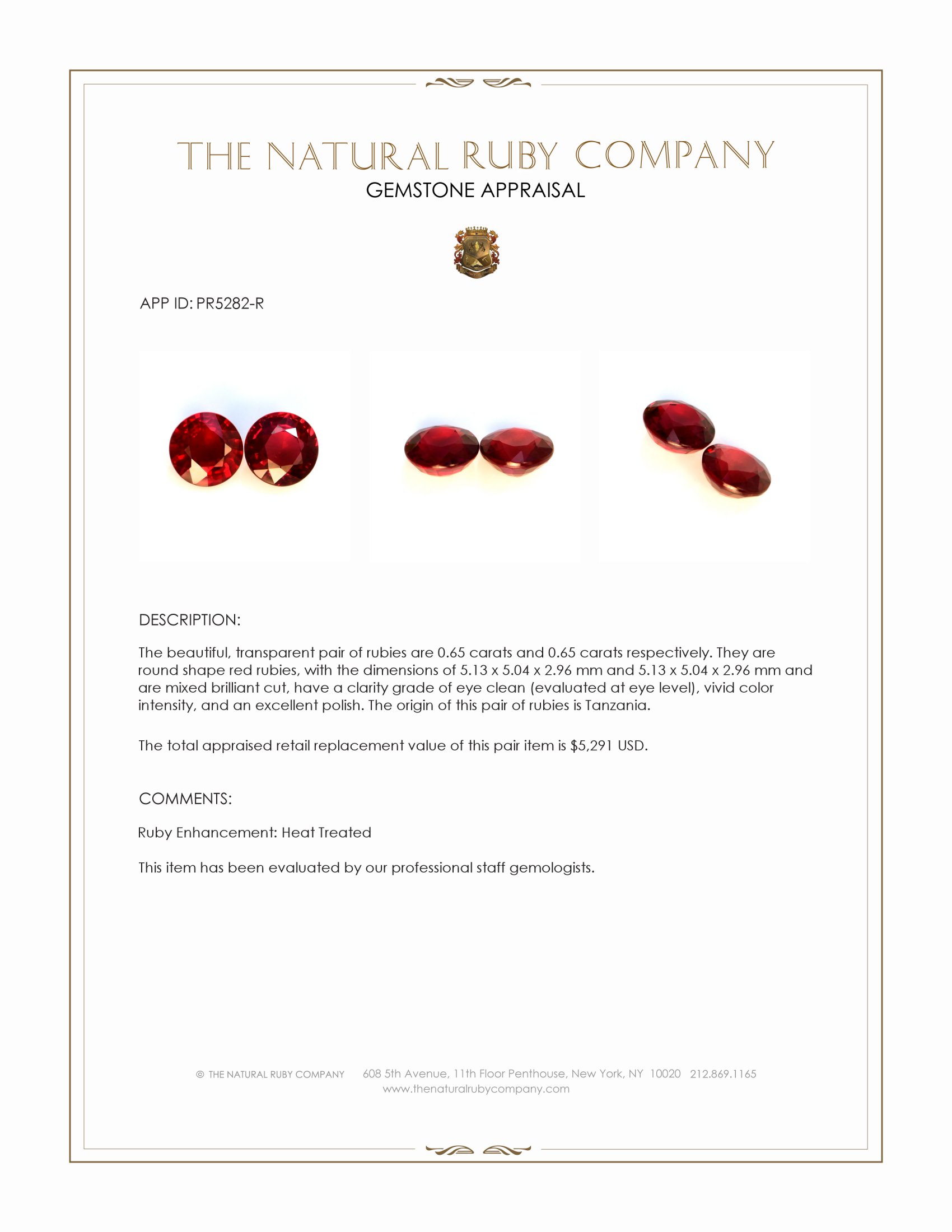 THE NATURAL RUBY COMPANY
GEMSTONE APPRAISAL

APP ID: PR5282-R

DESCRIPTION:

The beautiful, transparent pair of rubies are 0.65 carats and 0.65 carats respectively. They are round shape red rubies, with the dimensions of 5.13 x 5.04 x 2.96 mm and 5.13 x 5.04 x 2.96 mm and are mixed brilliant cut, have a clarity grade of eye clean (evaluated at eye level), vivid color intensity, and an excellent polish. The origin of this pair of rubies is Tanzania.

The total appraised retail replacement value of this pair item is $5,291 USD.

COMMENTS:

Ruby Enhancement: Heat Treated

This item has been evaluated by our professional staff gemologists.

© THE NATURAL RUBY COMPANY 608 5th Avenue, 11th Floor Penthouse, New York, NY 10020 212.869.1165
www.thenaturalrubycompany.com